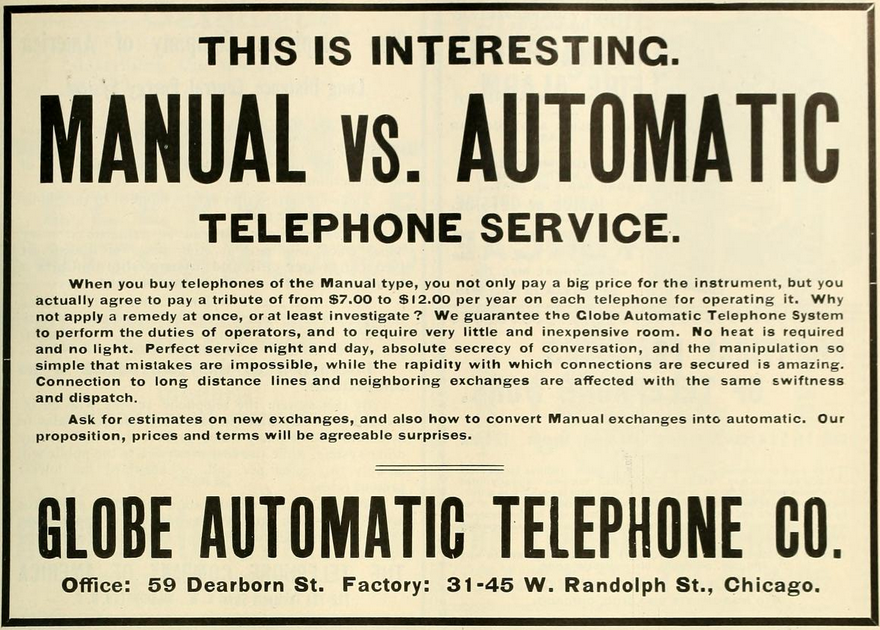 THIS IS INTERESTING.

MANUAL VS. AUTOMATIC

TELEPHONE SERVICE.

When you buy telephones of the Manual type, you not only pay a big price for the instrument, but you actually agree to pay a tribute of from $7.00 to $12.00 per year on each telephone for operating it. Why not apply a remedy at once, or at least investigate? We guarantee the Globe Automatic Telephone System to perform the duties of operators, and to require very little and inexpensive room. No heat is required and no light. Perfect service night and day, absolute secrecy of conversation, and the manipulation so simple that mistakes are impossible, while the rapidity with which connections are secured is amazing. Connection to long distance lines and neighboring exchanges are affected with the same swiftness and dispatch.

Ask for estimates on new exchanges, and also how to convert Manual exchanges into automatic. Our proposition, prices and terms will be agreeable surprises.

GLOBE AUTOMATIC TELEPHONE CO.

Office: 59 Dearborn St. Factory: 31-45 W. Randolph St., Chicago.